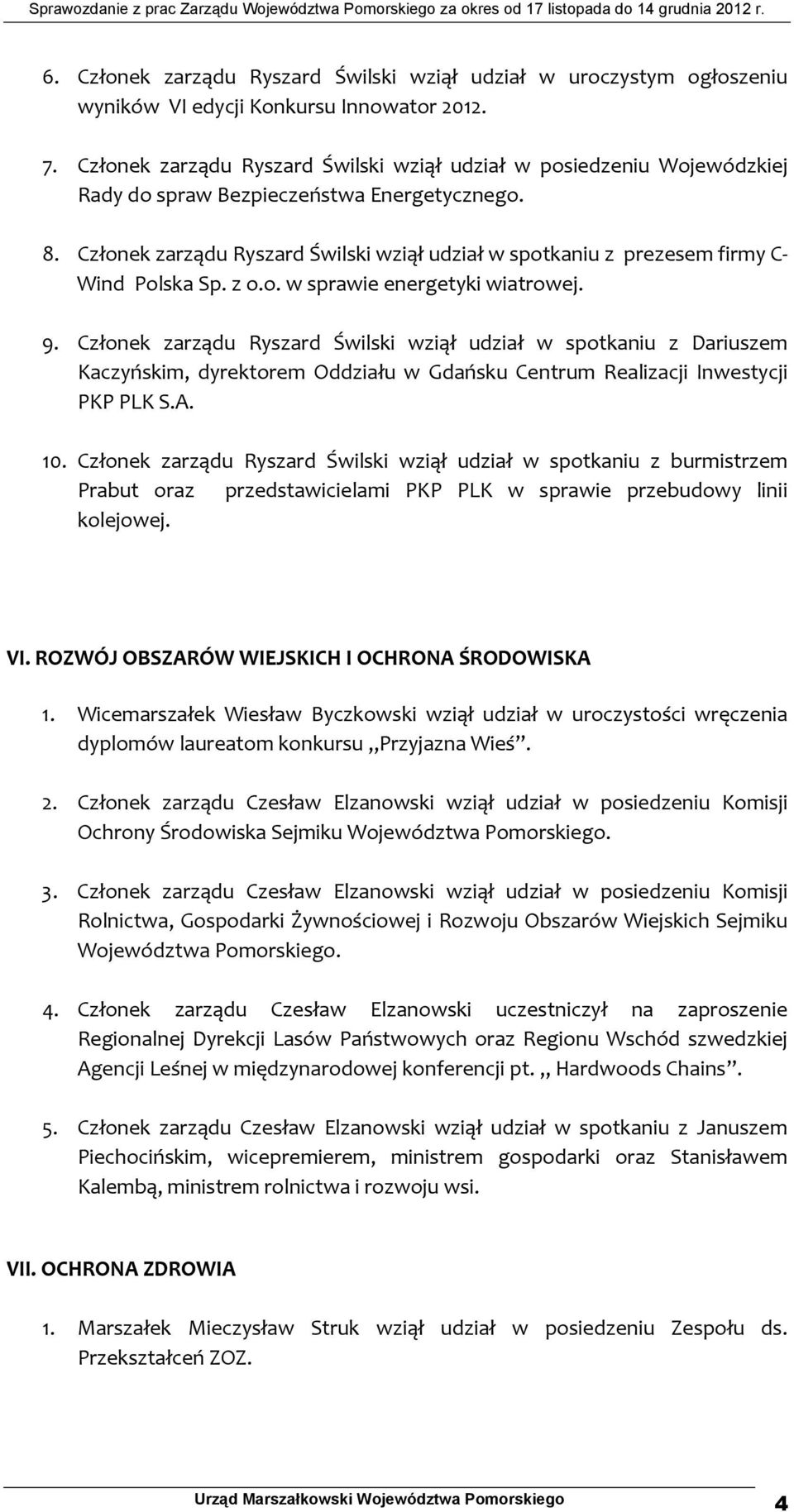 Sprawozdanie z prac Zarządu Województwa Pomorskiego za okres od 17 listopada do 14 grudnia 2012 r.

6. Członek zarządu Ryszard Świlski wziął udział w uroczystym ogłoszeniu wyników VI edycji Konkursu Innowator 2012.

7. Członek zarządu Ryszard Świlski wziął udział w posiedzeniu Wojewódzkiej Rady do spraw Bezpieczeństwa Energetycznego.

8. Członek zarządu Ryszard Świlski wziął udział w spotkaniu z prezesem firmy C-Wind Polska Sp. z o.o. w sprawie energetyki wiatrowej.

9. Członek zarządu Ryszard Świlski wziął udział w spotkaniu z Dariuszem Kaczyńskim, dyrektorem Oddziału w Gdańsku Centrum Realizacji Inwestycji PKP PLK S.A.

10. Członek zarządu Ryszard Świlski wziął udział w spotkaniu z burmistrzem Prabut oraz przedstawicielami PKP PLK w sprawie przebudowy linii kolejowej.

VI. ROZWÓJ OBSZARÓW WIEJSKICH I OCHRONA ŚRODOWISKA

1. Wicemarszałek Wiesław Byczkowski wziął udział w uroczystości wręczenia dyplomów laureatom konkursu ,,Przyjazna Wieś".

2. Członek zarządu Czesław Elzanowski wziął udział w posiedzeniu Komisji Ochrony Środowiska Sejmiku Województwa Pomorskiego.

3. Członek zarządu Czesław Elzanowski wziął udział w posiedzeniu Komisji Rolnictwa, Gospodarki Żywnościowej i Rozwoju Obszarów Wiejskich Sejmiku Województwa Pomorskiego.

4. Członek zarządu Czesław Elzanowski uczestniczył na zaproszenie Regionalnej Dyrekcji Lasów Państwowych oraz Regionu Wschód szwedzkiej Agencji Leśnej w międzynarodowej konferencji pt. ,, Hardwoods Chains".

5. Członek zarządu Czesław Elzanowski wziął udział w spotkaniu z Januszem Piechocińskim, wicepremierem, ministrem gospodarki oraz Stanisławem Kalembą, ministrem rolnictwa i rozwoju wsi.

VII. OCHRONA ZDROWIA

1. Marszałek Mieczysław Struk wziął udział w posiedzeniu Zespołu ds. Przekształceń ZOZ.

Urząd Marszałkowski Województwa Pomorskiego 4